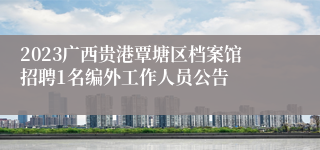 2023广西贵港覃塘区档案馆招聘1名编外工作人员公告